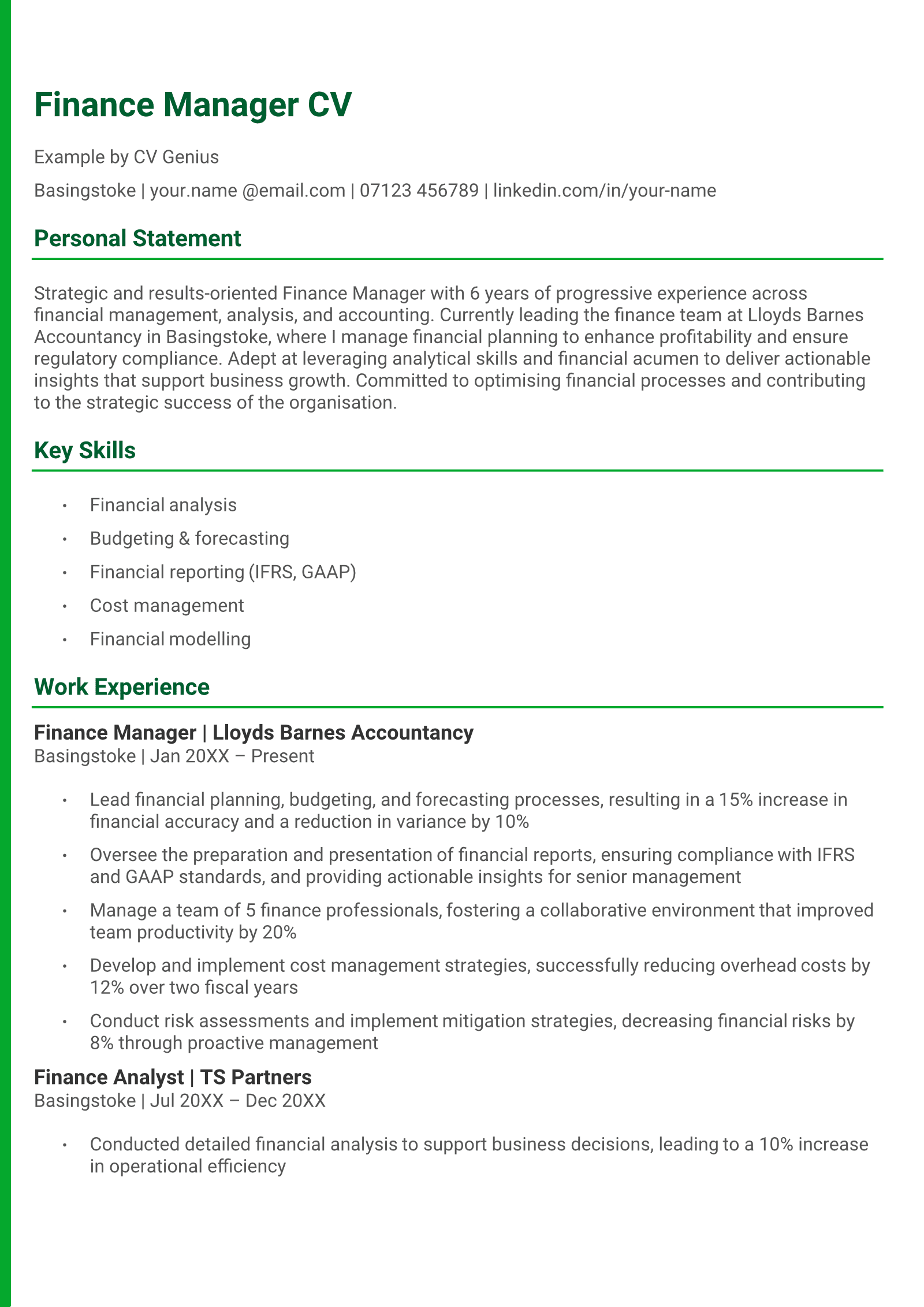 Finance Manager CV

Example by CV Genius

Basingstoke | your.name @email.com | 07123 456789 | linkedin.com/in/your-name

Personal Statement

Strategic and results-oriented Finance Manager with 6 years of progressive experience across financial management, analysis, and accounting. Currently leading the finance team at Lloyds Barnes Accountancy in Basingstoke, where I manage financial planning to enhance profitability and ensure regulatory compliance. Adept at leveraging analytical skills and financial acumen to deliver actionable insights that support business growth. Committed to optimising financial processes and contributing to the strategic success of the organisation.

Key Skills

• Financial analysis
• Budgeting & forecasting
• Financial reporting (IFRS, GAAP)
• Cost management
• Financial modelling

Work Experience

Finance Manager | Lloyds Barnes Accountancy
Basingstoke | Jan 20XX – Present

• Lead financial planning, budgeting, and forecasting processes, resulting in a 15% increase in financial accuracy and a reduction in variance by 10%
• Oversee the preparation and presentation of financial reports, ensuring compliance with IFRS and GAAP standards, and providing actionable insights for senior management
• Manage a team of 5 finance professionals, fostering a collaborative environment that improved team productivity by 20%
• Develop and implement cost management strategies, successfully reducing overhead costs by 12% over two fiscal years
• Conduct risk assessments and implement mitigation strategies, decreasing financial risks by 8% through proactive management

Finance Analyst | TS Partners
Basingstoke | Jul 20XX – Dec 20XX

• Conducted detailed financial analysis to support business decisions, leading to a 10% increase in operational efficiency